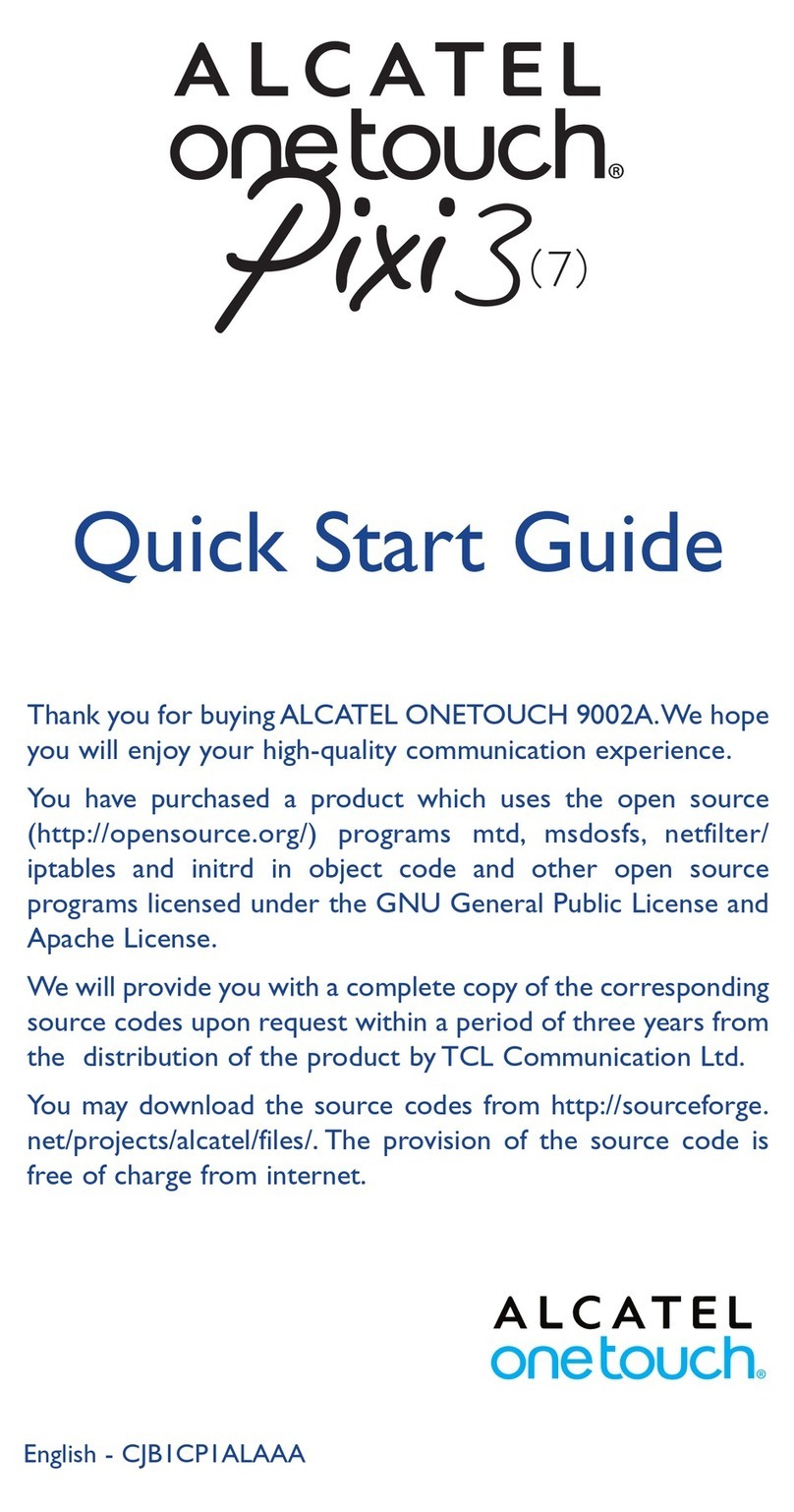 ALCATEL
onetouch®
Pixi 3 (7)

Quick Start Guide

Thank you for buying ALCATEL ONETOUCH 9002A. We hope you will enjoy your high-quality communication experience.

You have purchased a product which uses the open source (http://opensource.org/) programs mtd, msdosfs, netfilter/iptables and initrd in object code and other open source programs licensed under the GNU General Public License and Apache License.

We will provide you with a complete copy of the corresponding source codes upon request within a period of three years from the distribution of the product by TCL Communication Ltd.

You may download the source codes from http://sourceforge.net/projects/alcatel/files/. The provision of the source code is free of charge from internet.

ALCATEL
onetouch®

English - CJB1CP1ALAAA